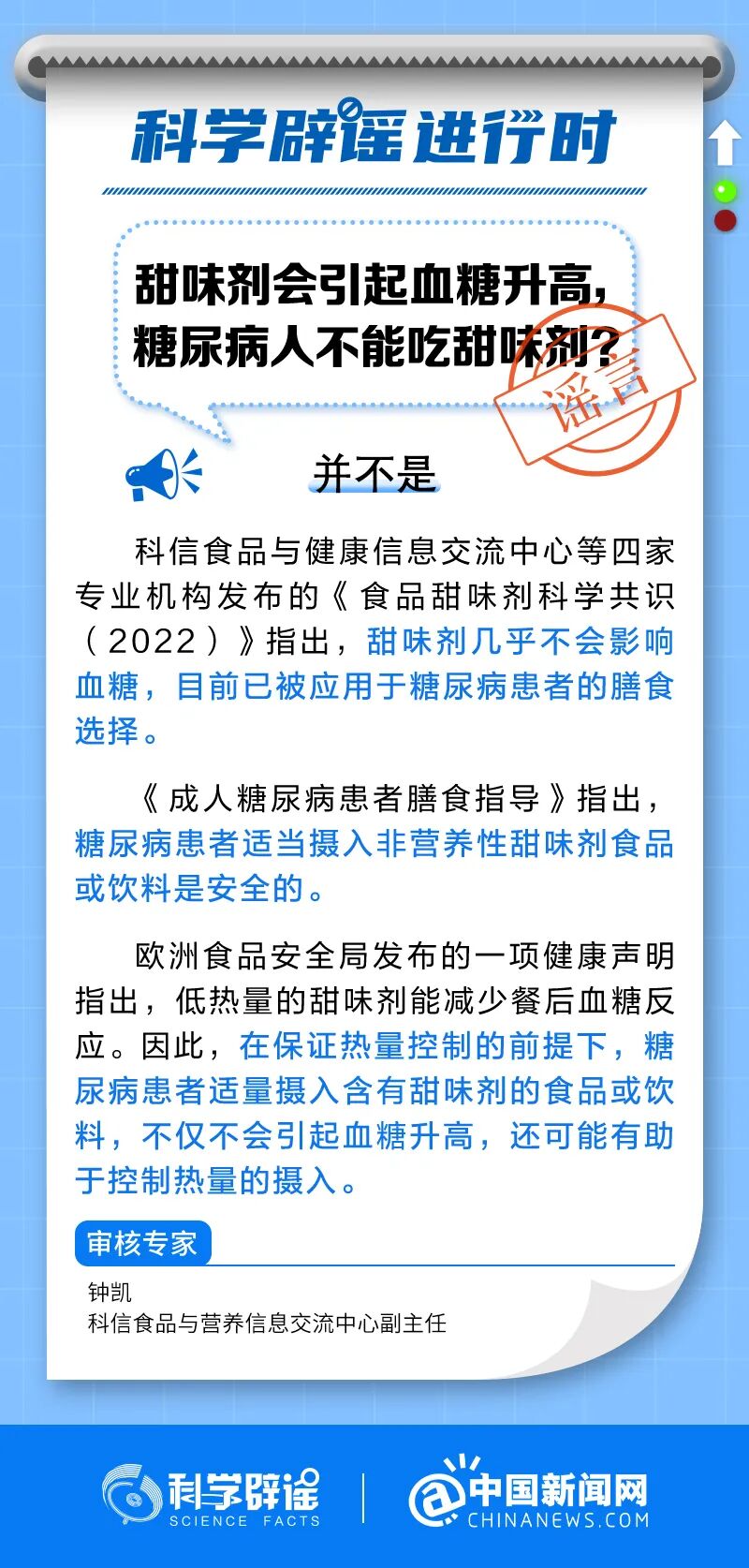 科学辟谣进行时

甜味剂会引起血糖升高，糖尿病人不能吃甜味剂？

谣言

并不是

科信食品与健康信息交流中心等四家专业机构发布的《食品甜味剂科学共识（2022）》指出，甜味剂几乎不会影响血糖，目前已被应用于糖尿病患者的膳食选择。

《成人糖尿病患者膳食指导》指出，糖尿病患者适当摄入非营养性甜味剂食品或饮料是安全的。

欧洲食品安全局发布的一项健康声明指出，低热量的甜味剂能减少餐后血糖反应。因此，在保证热量控制的前提下，糖尿病患者适量摄入含有甜味剂的食品或饮料，不仅不会引起血糖升高，还可能有助于控制热量的摄入。

审核专家

钟凯
科信食品与营养信息交流中心副主任

科学辟谣 SCIENCE FACTS

中国新闻网 CHINANEWS.COM